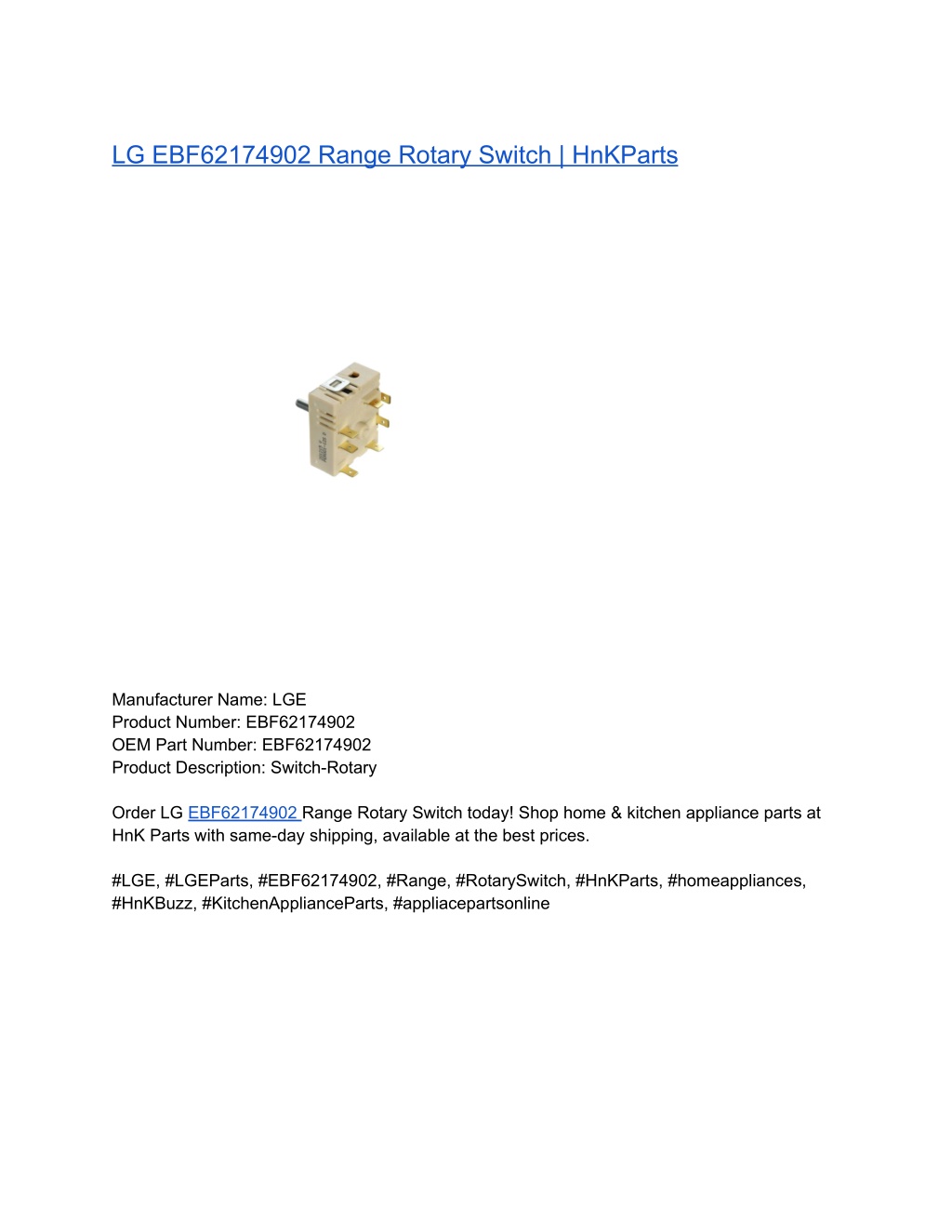 LG EBF62174902 Range Rotary Switch | HnKParts

Manufacturer Name: LGE
Product Number: EBF62174902
OEM Part Number: EBF62174902
Product Description: Switch-Rotary

Order LG EBF62174902 Range Rotary Switch today! Shop home & kitchen appliance parts at HnK Parts with same-day shipping, available at the best prices.

#LGE, #LGEParts, #EBF62174902, #Range, #RotarySwitch, #HnKParts, #homeappliances, #HnKBuzz, #KitchenApplianceParts, #appliacepartsonline